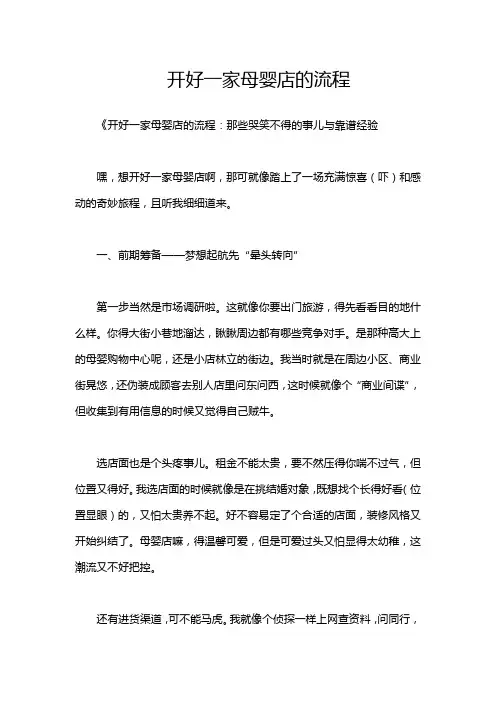 开好一家母婴店的流程

《开好一家母婴店的流程：那些哭笑不得的事儿与靠谱经验

嘿，想开好一家母婴店啊，那可就像踏上了一场充满惊喜（吓）和感动的奇妙旅程，且听我细细道来。

一、前期筹备——梦想起航先“晕头转向”

第一步当然是市场调研啦。这就像你要出门旅游，得先看看目的地什么样。你得大街小巷地溜达，瞅瞅周边都有哪些竞争对手。是那种高大上的母婴购物中心呢，还是小店林立的街边。我当时就是在周边小区、商业街晃悠，还伪装成顾客去别人店里问东问西，这时候就像个“商业间谍”，但收集到有用信息的时候又觉得自己贼牛。

选店面也是个头疼事儿。租金不能太贵，要不然压得你喘不过气，但位置又得好。我选店面的时候就像是在挑结婚对象，既想找个长得好看（位置显眼）的，又怕太贵养不起。好不容易定了个合适的店面，装修风格又开始纠结了。母婴店嘛，得温馨可爱，但是可爱过头又怕显得太幼稚，这潮流又不好把控。

还有进货渠道，可不能马虎。我就像个侦探一样上网查资料，问同行，